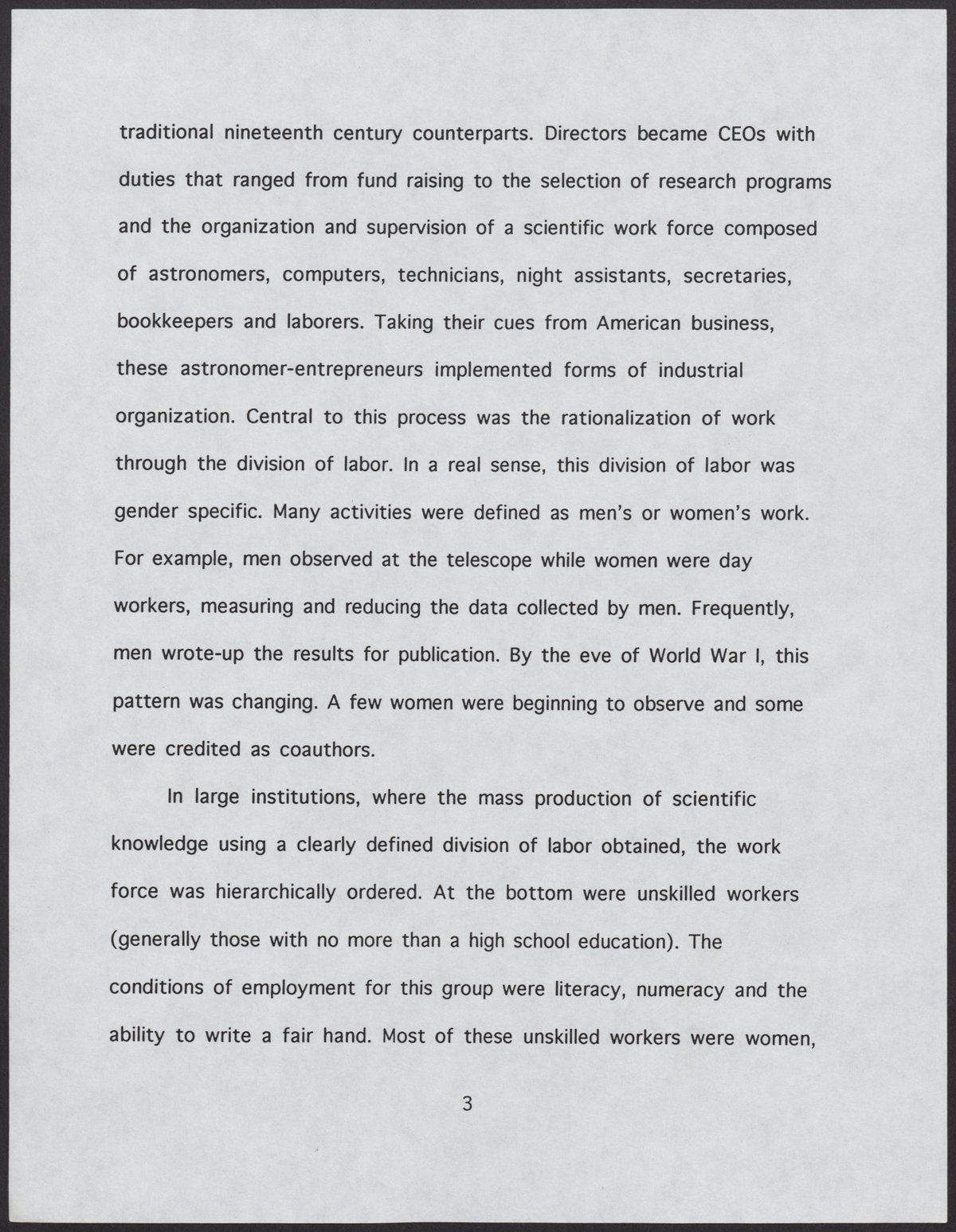 traditional nineteenth century counterparts. Directors became CEOs with duties that ranged from fund raising to the selection of research programs and the organization and supervision of a scientific work force composed of astronomers, computers, technicians, night assistants, secretaries, bookkeepers and laborers. Taking their cues from American business, these astronomer-entrepreneurs implemented forms of industrial organization. Central to this process was the rationalization of work through the division of labor. In a real sense, this division of labor was gender specific. Many activities were defined as men's or women's work. For example, men observed at the telescope while women were day workers, measuring and reducing the data collected by men. Frequently, men wrote-up the results for publication. By the eve of World War I, this pattern was changing. A few women were beginning to observe and some were credited as coauthors.

In large institutions, where the mass production of scientific knowledge using a clearly defined division of labor obtained, the work force was hierarchically ordered. At the bottom were unskilled workers (generally those with no more than a high school education). The conditions of employment for this group were literacy, numeracy and the ability to write a fair hand. Most of these unskilled workers were women,

3